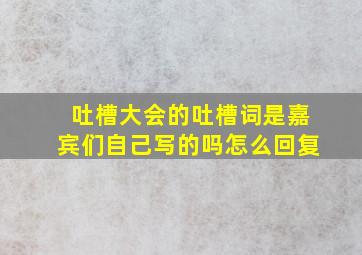 吐槽大会的吐槽词是嘉宾们自己写的吗怎么回复